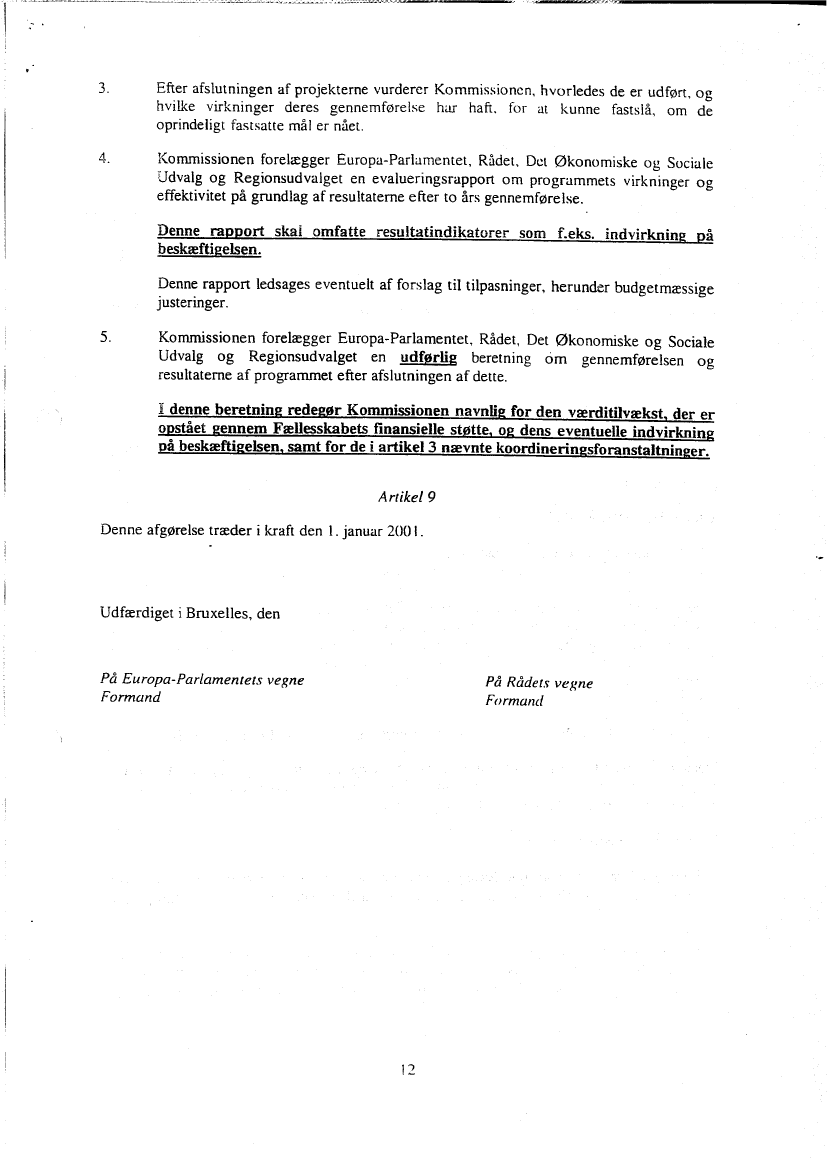 3. Efter afslutningen af projekterne vurderer Kommissionen, hvorledes de er udført, og hvilke virkninger deres gennemførelse har haft, for at kunne fastslå, om de oprindeligt fastsatte mål er nået.

4. Kommissionen forelægger Europa-Parlamentet, Rådet, Det Økonomiske og Sociale Udvalg og Regionsudvalget en evalueringsrapport om programmets virkninger og effektivitet på grundlag af resultaterne efter to års gennemførelse.

Denne rapport skal omfatte resultatindikatorer som f.eks. indvirkning på beskæftigelsen.

Denne rapport ledsages eventuelt af forslag til tilpasninger, herunder budgetmæssige justeringer.

5. Kommissionen forelægger Europa-Parlamentet, Rådet, Det Økonomiske og Sociale Udvalg og Regionsudvalget en udførlig beretning om gennemførelsen og resultaterne af programmet efter afslutningen af dette.

I denne beretning redegør Kommissionen navnlig for den værditilvækst, der er opstået gennem Fællesskabets finansielle støtte, og dens eventuelle indvirkning på beskæftigelsen, samt for de i artikel 3 nævnte koordineringsforanstaltninger.

Artikel 9

Denne afgørelse træder i kraft den 1. januar 2001.

Udfærdiget i Bruxelles, den

På Europa-Parlamentets vegne
Formand

På Rådets vegne
Formand

12